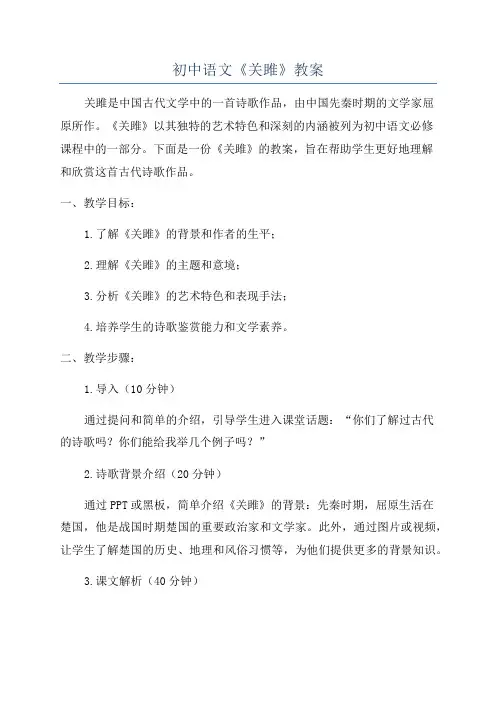 初中语文《关雎》教案

关雎是中国古代文学中的一首诗歌作品，由中国先秦时期的文学家屈原所作。《关雎》以其独特的艺术特色和深刻的内涵被列为初中语文必修课程中的一部分。下面是一份《关雎》的教案，旨在帮助学生更好地理解和欣赏这首古代诗歌作品。

一、教学目标：

1.了解《关雎》的背景和作者的生平；

2.理解《关雎》的主题和意境；

3.分析《关雎》的艺术特色和表现手法；

4.培养学生的诗歌鉴赏能力和文学素养。

二、教学步骤：

1.导入（10分钟）

通过提问和简单的介绍，引导学生进入课堂话题：“你们了解过古代的诗歌吗？你们能给我举几个例子吗？”

2.诗歌背景介绍（20分钟）

通过PPT或黑板，简单介绍《关雎》的背景：先秦时期，屈原生活在楚国，他是战国时期楚国的重要政治家和文学家。此外，通过图片或视频，让学生了解楚国的历史、地理和风俗习惯等，为他们提供更多的背景知识。

3.课文解析（40分钟）